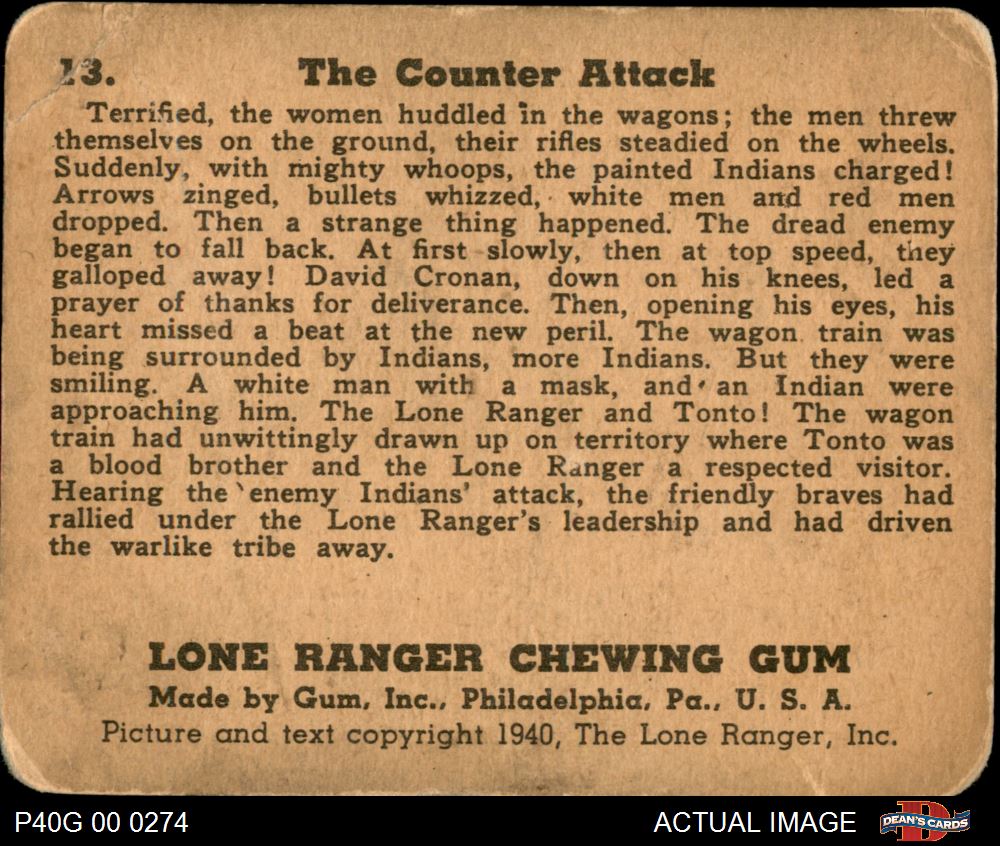 13. The Counter Attack

Terrified, the women huddled in the wagons; the men threw themselves on the ground, their rifles steadied on the wheels. Suddenly, with mighty whoops, the painted Indians charged! Arrows zinged, bullets whizzed, white men and red men dropped. Then a strange thing happened. The dread enemy began to fall back. At first slowly, then at top speed, they galloped away! David Cronan, down on his knees, led a prayer of thanks for deliverance. Then, opening his eyes, his heart missed a beat at the new peril. The wagon train was being surrounded by Indians, more Indians. But they were smiling. A white man with a mask, and an Indian were approaching him. The Lone Ranger and Tonto! The wagon train had unwittingly drawn up on territory where Tonto was a blood brother and the Lone Ranger a respected visitor. Hearing the enemy Indians' attack, the friendly braves had rallied under the Lone Ranger's leadership and had driven the warlike tribe away.

LONE RANGER CHEWING GUM
Made by Gum, Inc., Philadelphia, Pa., U. S. A.
Picture and text copyright 1940, The Lone Ranger, Inc.

P40G 00 0274
ACTUAL IMAGE
DEAN'S CARDS